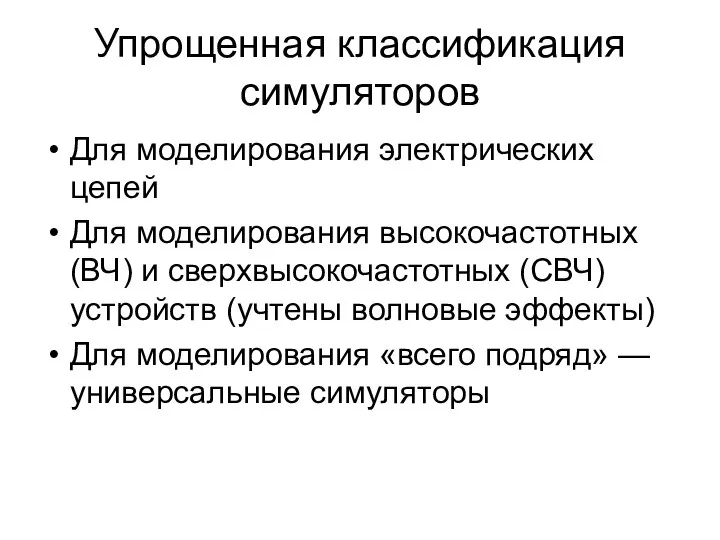 Упрощенная классификация симуляторов

• Для моделирования электрических цепей

• Для моделирования высокочастотных (ВЧ) и сверхвысокочастотных (СВЧ) устройств (учтены волновые эффекты)

• Для моделирования «всего подряд» — универсальные симуляторы